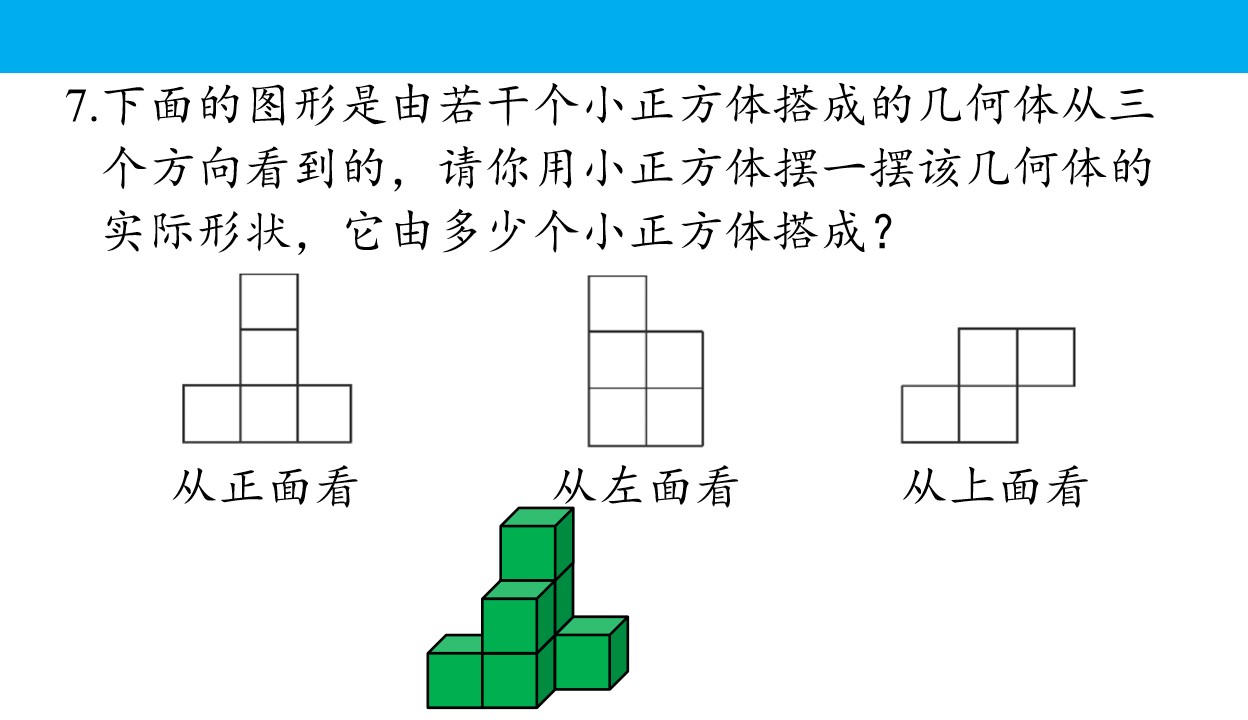 7.下面的图形是由若干个小正方体搭成的几何体从三个方向看到的，请你用小正方体摆一摆该几何体的实际形状，它由多少个小正方体搭成？

从正面看

从左面看

从上面看